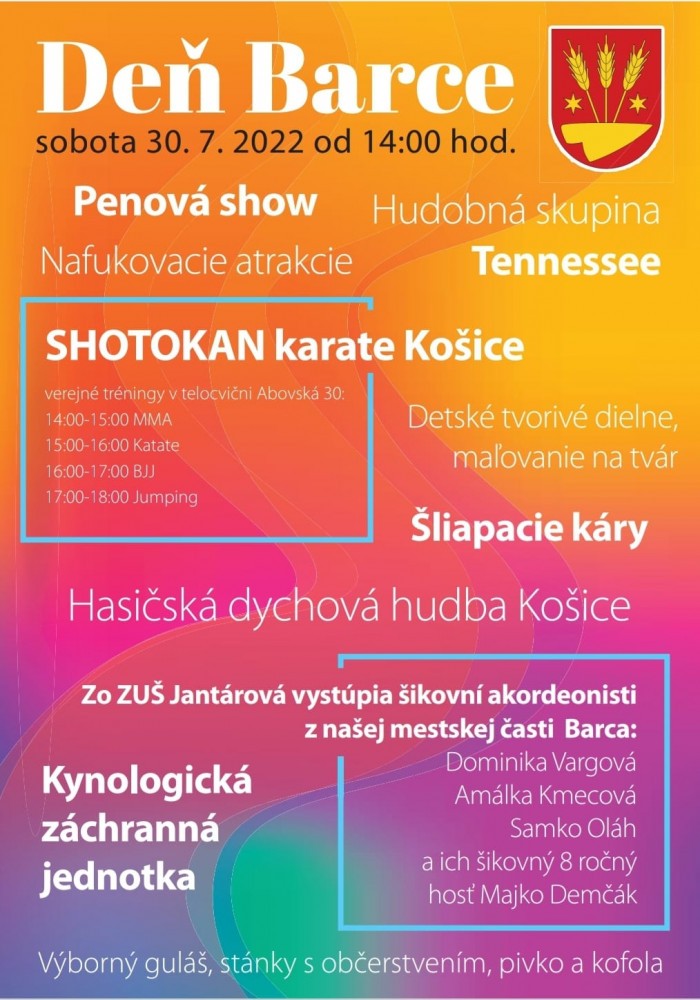 Deň Barce
sobota 30. 7. 2022 od 14:00 hod.

Penová show
Nafukovacie atrakcie

Hudobná skupina
Tennessee

SHOTOKAN karate Košice
verejné tréningy v telocvični Abovská 30:
14:00-15:00 MMA
15:00-16:00 Katate
16:00-17:00 BJJ
17:00-18:00 Jumping

Detské tvorivé dielne, maľovanie na tvár

Šliapacie káry

Hasičská dychová hudba Košice

Zo ZUŠ Jantárová vystúpia šikovní akordeonisti z našej mestskej časti Barca:
Dominika Vargová
Amálka Kmecová
Samko Oláh
a ich šikovný 8 ročný hosť Majko Demčák

Kynologická záchranná jednotka

Výborný guláš, stánky s občerstvením, pivko a kofola